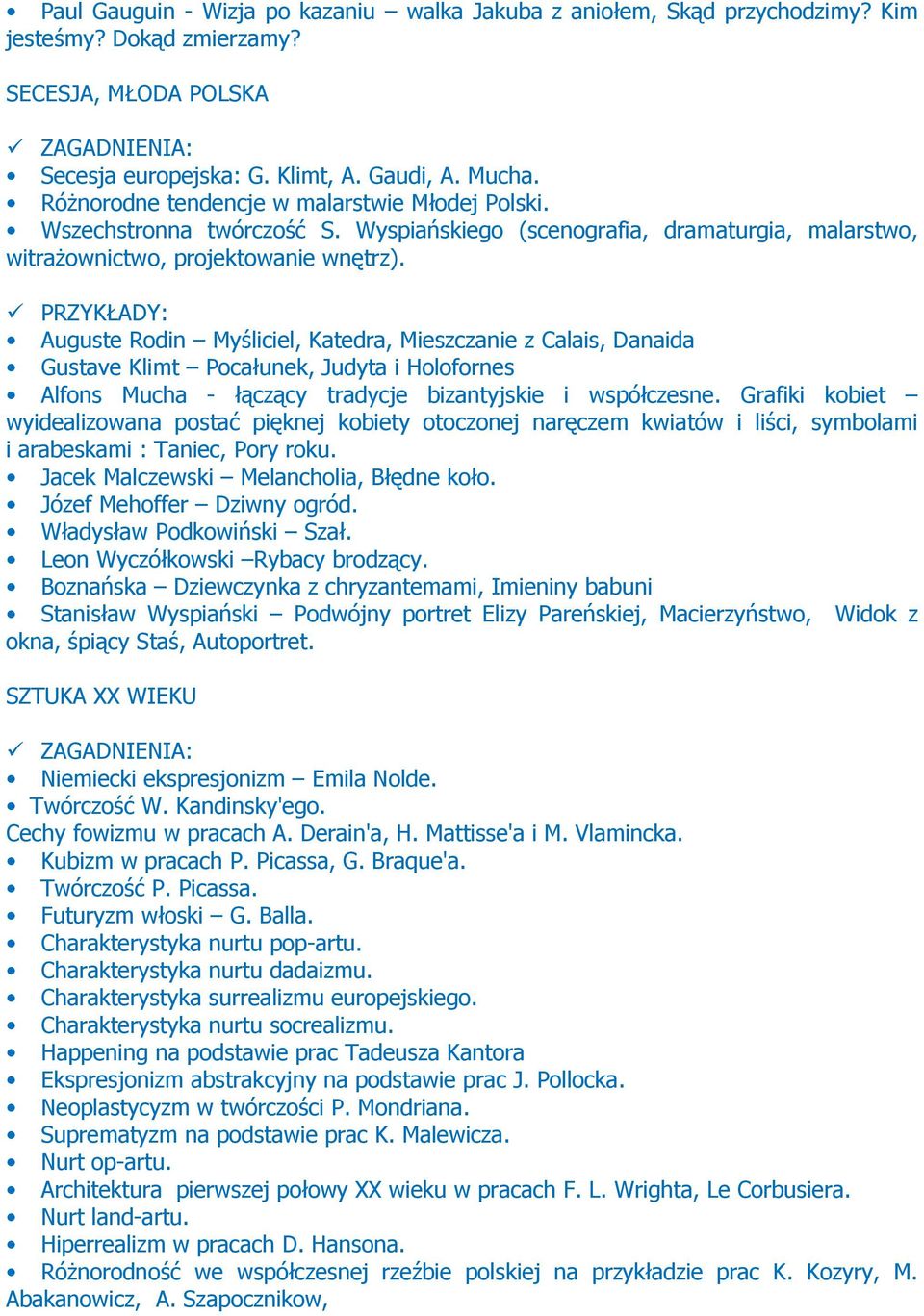 • Paul Gauguin - Wizja po kazaniu – walka Jakuba z aniołem, Skąd przychodzimy? Kim jesteśmy? Dokąd zmierzamy?

SECESJA, MŁODA POLSKA

✓ ZAGADNIENIA:
• Secesja europejska: G. Klimt, A. Gaudi, A. Mucha.
• Różnorodne tendencje w malarstwie Młodej Polski.
• Wszechstronna twórczość S. Wyspiańskiego (scenografia, dramaturgia, malarstwo, witrażownictwo, projektowanie wnętrz).

✓ PRZYKŁADY:
• Auguste Rodin – Myśliciel, Katedra, Mieszczanie z Calais, Danaida
• Gustave Klimt – Pocałunek, Judyta i Holofornes
• Alfons Mucha - łączący tradycje bizantyjskie i współczesne. Grafiki kobiet – wyidealizowana postać pięknej kobiety otoczonej naręczem kwiatów i liści, symbolami i arabeskami : Taniec, Pory roku.
• Jacek Malczewski – Melancholia, Błędne koło.
• Józef Mehoffer – Dziwny ogród.
• Władysław Podkowiński – Szał.
• Leon Wyczółkowski –Rybacy brodzący.
• Boznańska – Dziewczynka z chryzantemami, Imieniny babuni
• Stanisław Wyspiański – Podwójny portret Elizy Pareńskiej, Macierzyństwo, Widok z okna, śpiący Staś, Autoportret.

SZTUKA XX WIEKU

✓ ZAGADNIENIA:
• Niemiecki ekspresjonizm – Emila Nolde.
• Twórczość W. Kandinsky'ego.
Cechy fowizmu w pracach A. Derain'a, H. Mattisse'a i M. Vlamincka.
• Kubizm w pracach P. Picassa, G. Braque'a.
• Twórczość P. Picassa.
• Futuryzm włoski – G. Balla.
• Charakterystyka nurtu pop-artu.
• Charakterystyka nurtu dadaizmu.
• Charakterystyka surrealizmu europejskiego.
• Charakterystyka nurtu socrealizmu.
• Happening na podstawie prac Tadeusza Kantora
• Ekspresjonizm abstrakcyjny na podstawie prac J. Pollocka.
• Neoplastycyzm w twórczości P. Mondriana.
• Suprematyzm na podstawie prac K. Malewicza.
• Nurt op-artu.
• Architektura pierwszej połowy XX wieku w pracach F. L. Wrighta, Le Corbusiera.
• Nurt land-artu.
• Hiperrealizm w pracach D. Hansona.
• Różnorodność we współczesnej rzeźbie polskiej na przykładzie prac K. Kozyry, M. Abakanowicz, A. Szapocznikow,